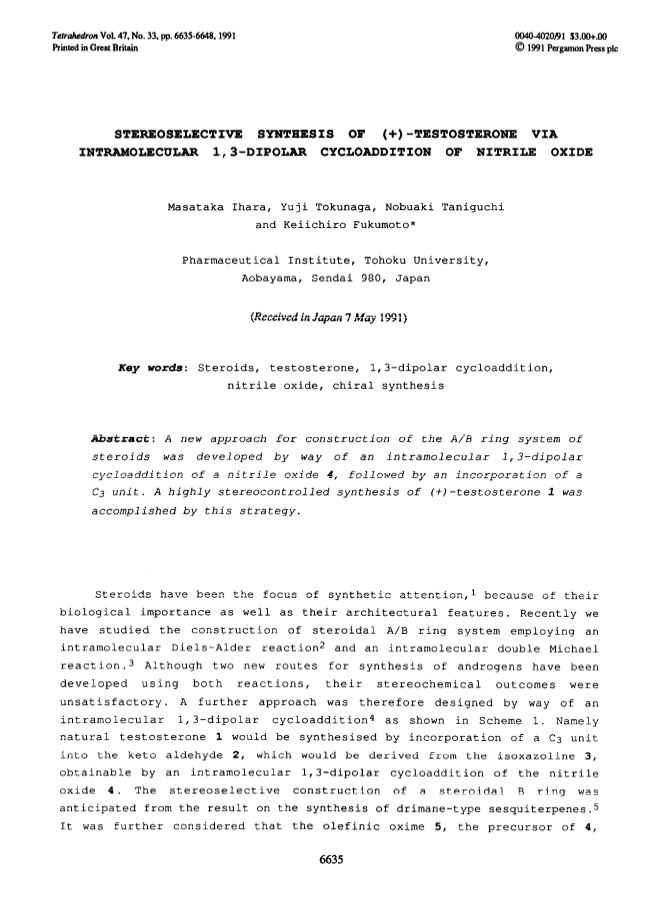 Tetrahedron Vol. 47, No. 33, pp. 6635-6648, 1991
Printed in Great Britain

0040-4020/91 $3.00+.00
© 1991 Pergamon Press plc

STEREOSELECTIVE SYNTHESIS OF (+)-TESTOSTERONE VIA INTRAMOLECULAR 1,3-DIPOLAR CYCLOADDITION OF NITRILE OXIDE

Masataka Ihara, Yuji Tokunaga, Nobuaki Taniguchi and Keiichiro Fukumoto*

Pharmaceutical Institute, Tohoku University, Aobayama, Sendai 980, Japan

(Received in Japan 7 May 1991)

Key words: Steroids, testosterone, 1,3-dipolar cycloaddition, nitrile oxide, chiral synthesis

Abstract: A new approach for construction of the A/B ring system of steroids was developed by way of an intramolecular 1,3-dipolar cycloaddition of a nitrile oxide 4, followed by an incorporation of a $C_3$ unit. A highly stereocontrolled synthesis of (+)-testosterone 1 was accomplished by this strategy.

Steroids have been the focus of synthetic attention,$^1$ because of their biological importance as well as their architectural features. Recently we have studied the construction of steroidal A/B ring system employing an intramolecular Diels-Alder reaction$^2$ and an intramolecular double Michael reaction.$^3$ Although two new routes for synthesis of androgens have been developed using both reactions, their stereochemical outcomes were unsatisfactory. A further approach was therefore designed by way of an intramolecular 1,3-dipolar cycloaddition$^4$ as shown in Scheme 1. Namely natural testosterone 1 would be synthesised by incorporation of a $C_3$ unit into the keto aldehyde 2, which would be derived from the isoxazoline 3, obtainable by an intramolecular 1,3-dipolar cycloaddition of the nitrile oxide 4. The stereoselective construction of a steroidal B ring was anticipated from the result on the synthesis of drimane-type sesquiterpenes.$^5$ It was further considered that the olefinic oxime 5, the precursor of 4,

6635